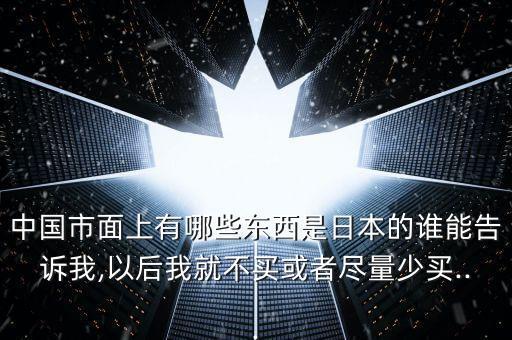 中国市面上有哪些东西是日本的谁能告诉我,以后我就不买或者尽量少买..